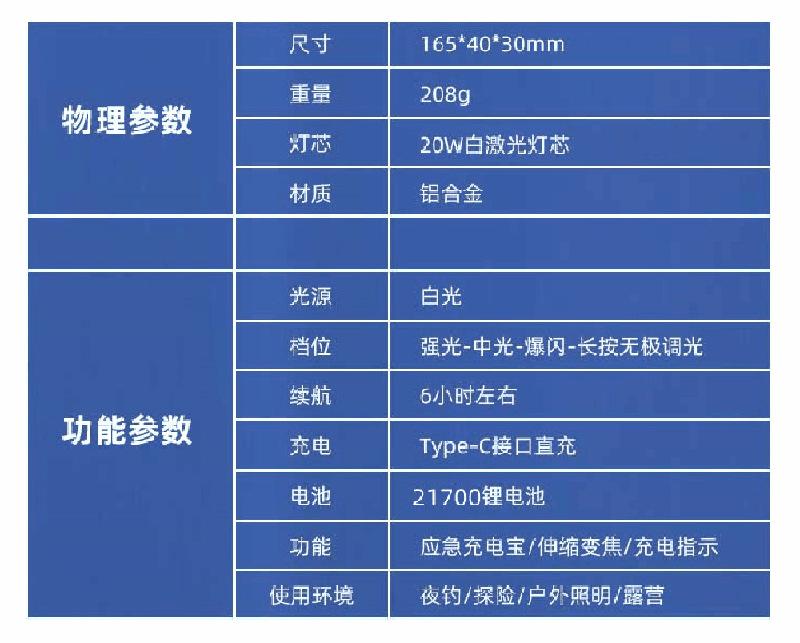 | 物理参数 | 尺寸 | 165*40*30mm |
|---|---|---|
|  | 重量 | 208g |
|  | 灯芯 | 20W白激光灯芯 |
|  | 材质 | 铝合金 |
|  |  |  |
| 功能参数 | 光源 | 白光 |
|  | 档位 | 强光-中光-爆闪-长按无极调光 |
|  | 续航 | 6小时左右 |
|  | 充电 | Type-C接口直充 |
|  | 电池 | 21700锂电池 |
|  | 功能 | 应急充电宝/伸缩变焦/充电指示 |
|  | 使用环境 | 夜钓/探险/户外照明/露营 |